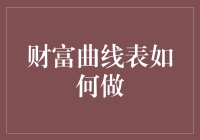 财富曲线表如何做